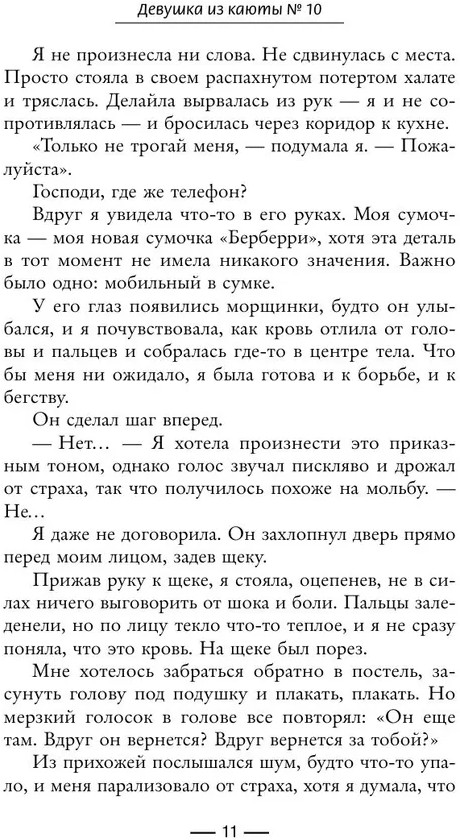 Девушка из каюты № 10

Я не произнесла ни слова. Не сдвинулась с места. Просто стояла в своем распахнутом потертом халате и тряслась. Делайла вырвалась из рук — я и не сопротивлялась — и бросилась через коридор к кухне.

«Только не трогай меня, — подумала я. — Пожалуйста».

Господи, где же телефон?

Вдруг я увидела что-то в его руках. Моя сумочка — моя новая сумочка «Берберри», хотя эта деталь в тот момент не имела никакого значения. Важно было одно: мобильный в сумке.

У его глаз появились морщинки, будто он улыбался, и я почувствовала, как кровь отлила от головы и пальцев и собралась где-то в центре тела. Что бы меня ни ожидало, я была готова и к борьбе, и к бегству.

Он сделал шаг вперед.

— Нет… — Я хотела произнести это приказным тоном, однако голос звучал пискляво и дрожал от страха, так что получилось похоже на мольбу. — Не…

Я даже не договорила. Он захлопнул дверь прямо перед моим лицом, задев щеку.

Прижав руку к щеке, я стояла, оцепенев, не в силах ничего выговорить от шока и боли. Пальцы заледенели, но по лицу текло что-то теплое, и я не сразу поняла, что это кровь. На щеке был порез.

Мне хотелось забраться обратно в постель, засунуть голову под подушку и плакать, плакать. Но мерзкий голосок в голове все повторял: «Он еще там. Вдруг он вернется? Вдруг вернется за тобой?»

Из прихожей послышался шум, будто что-то упало, и меня парализовало от страха, хотя я думала, что

— 11 —